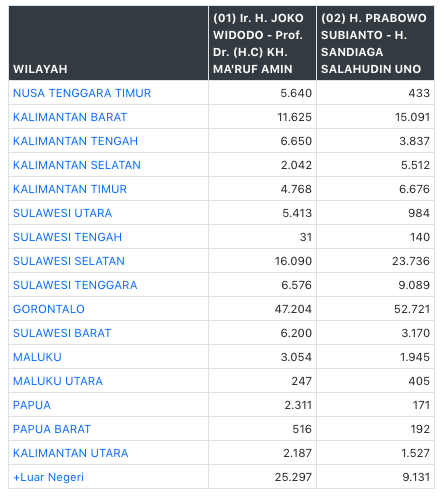 | WILAYAH | (01) Ir. H. JOKO WIDODO - Prof. Dr. (H.C) KH. MA'RUF AMIN | (02) H. PRABOWO SUBIANTO - H. SANDIAGA SALAHUDIN UNO |
|---|---|---|
| NUSA TENGGARA TIMUR | 5.640 | 433 |
| KALIMANTAN BARAT | 11.625 | 15.091 |
| KALIMANTAN TENGAH | 6.650 | 3.837 |
| KALIMANTAN SELATAN | 2.042 | 5.512 |
| KALIMANTAN TIMUR | 4.768 | 6.676 |
| SULAWESI UTARA | 5.413 | 984 |
| SULAWESI TENGAH | 31 | 140 |
| SULAWESI SELATAN | 16.090 | 23.736 |
| SULAWESI TENGGARA | 6.576 | 9.089 |
| GORONTALO | 47.204 | 52.721 |
| SULAWESI BARAT | 6.200 | 3.170 |
| MALUKU | 3.054 | 1.945 |
| MALUKU UTARA | 247 | 405 |
| PAPUA | 2.311 | 171 |
| PAPUA BARAT | 516 | 192 |
| KALIMANTAN UTARA | 2.187 | 1.527 |
| +Luar Negeri | 25.297 | 9.131 |